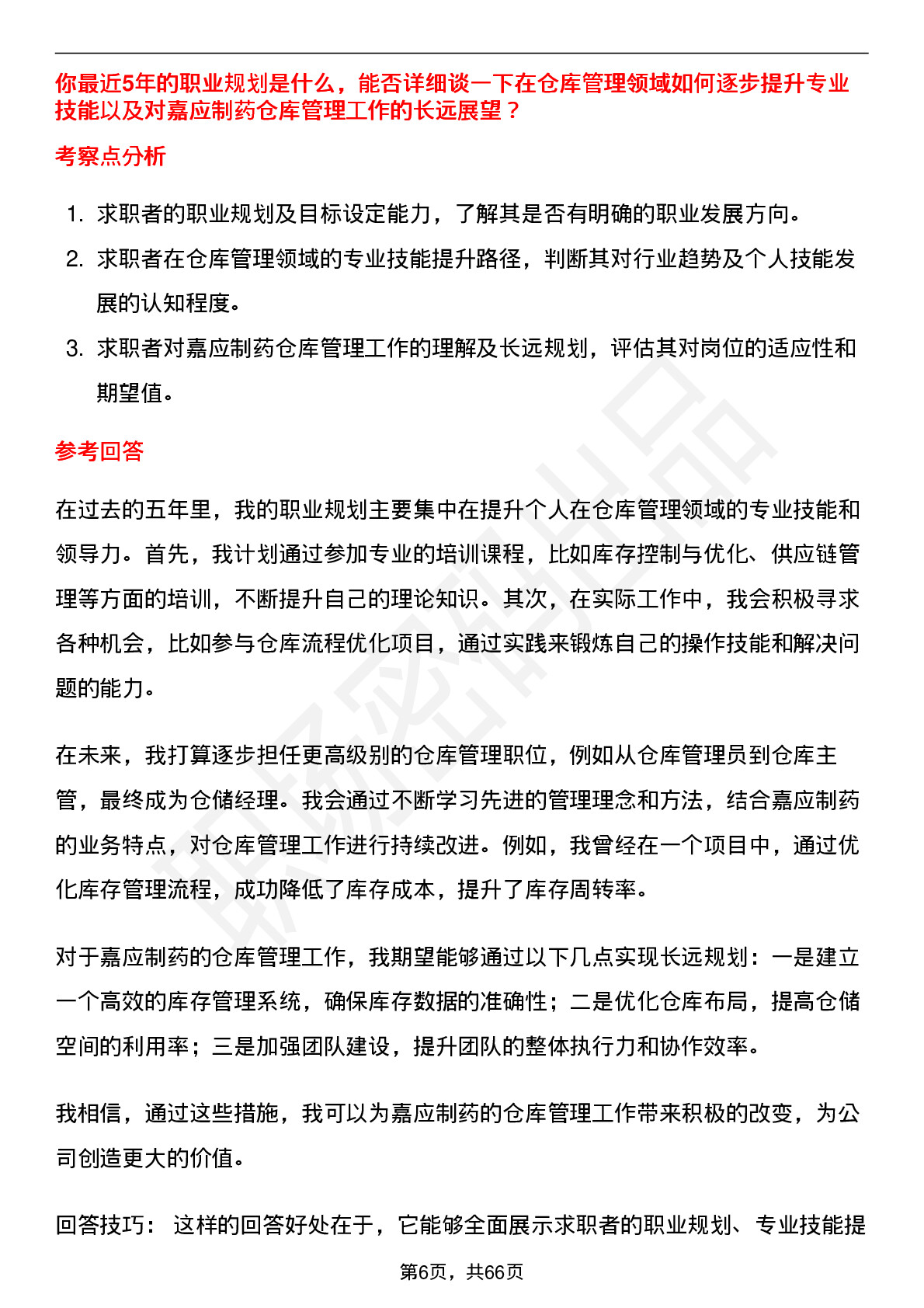 你最近5年的职业规划是什么，能否详细谈一下在仓库管理领域如何逐步提升专业技能以及对嘉应制药仓库管理工作的长远展望？

考察点分析

1. 求职者的职业规划及目标设定能力，了解其是否有明确的职业发展方向。
2. 求职者在仓库管理领域的专业技能提升路径，判断其对行业趋势及个人技能发展的认知程度。
3. 求职者对嘉应制药仓库管理工作的理解及长远规划，评估其对岗位的适应性和期望值。

参考回答

在过去的五年里，我的职业规划主要集中在提升个人在仓库管理领域的专业技能和领导力。首先，我计划通过参加专业的培训课程，比如库存控制与优化、供应链管理等方面的培训，不断提升自己的理论知识。其次，在实际工作中，我会积极寻求各种机会，比如参与仓库流程优化项目，通过实践来锻炼自己的操作技能和解决问题的能力。

在未来，我打算逐步担任更高级别的仓库管理职位，例如从仓库管理员到仓库主管，最终成为仓储经理。我会通过不断学习先进的管理理念和方法，结合嘉应制药的业务特点，对仓库管理工作进行持续改进。例如，我曾经在一个项目中，通过优化库存管理流程，成功降低了库存成本，提升了库存周转率。

对于嘉应制药的仓库管理工作，我期望能够通过以下几点实现长远规划：一是建立一个高效的库存管理系统，确保库存数据的准确性；二是优化仓库布局，提高仓储空间的利用率；三是加强团队建设，提升团队的整体执行力和协作效率。

我相信，通过这些措施，我可以为嘉应制药的仓库管理工作带来积极的改变，为公司创造更大的价值。

回答技巧： 这样的回答好处在于，它能够全面展示求职者的职业规划、专业技能提

第6页，共66页